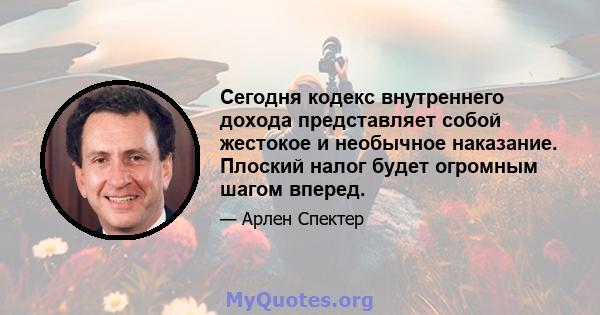 Сегодня кодекс внутреннего дохода представляет собой жестокое и необычное наказание. Плоский налог будет огромным шагом вперед.

— Арлен Спектер

MyQuotes.org